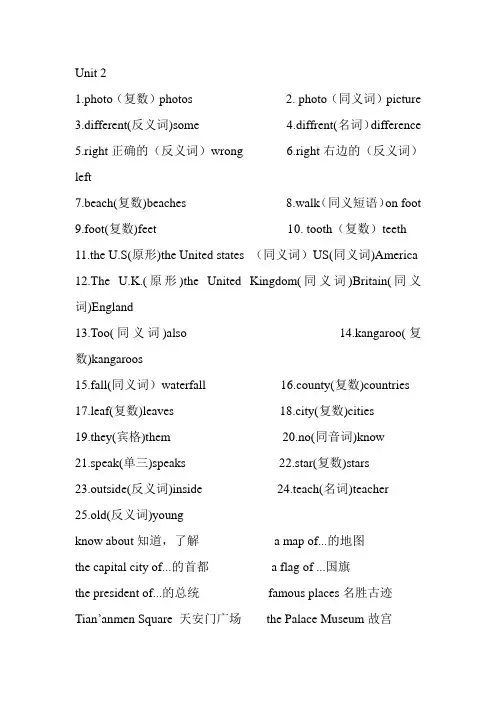 Unit 2

1.photo（复数）photos 2. photo（同义词）picture

3.different(反义词)some 4.diffrent(名词)difference

5.right 正确的（反义词）wrong 6.right 右边的（反义词）left

7.beach(复数)beaches 8.walk（同义短语）on foot

9.foot(复数)feet 10. tooth（复数）teeth

11.the U.S(原形)the United states （同义词）US(同义词)America

12.The U.K.(原形)the United Kingdom(同义词)Britain(同义词)England

13.Too(同义词)also 14.kangaroo(复数)kangaroos

15.fall(同义词）waterfall 16.county(复数)countries

17.leaf(复数)leaves 18.city(复数)cities

19.they(宾格)them 20.no(同音词)know

21.speak(单三)speaks 22.star(复数)stars

23.outside(反义词)inside 24.teach(名词)teacher

25.old(反义词)young

know about 知道，了解 a map of...的地图

the capital city of...的首都 a flag of ...国旗

the president of...的总统 famous places 名胜古迹

Tian'anmen Square 天安门广场 the Palace Museum 故宫